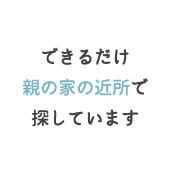 できるだけ
親の家の近所で
探しています